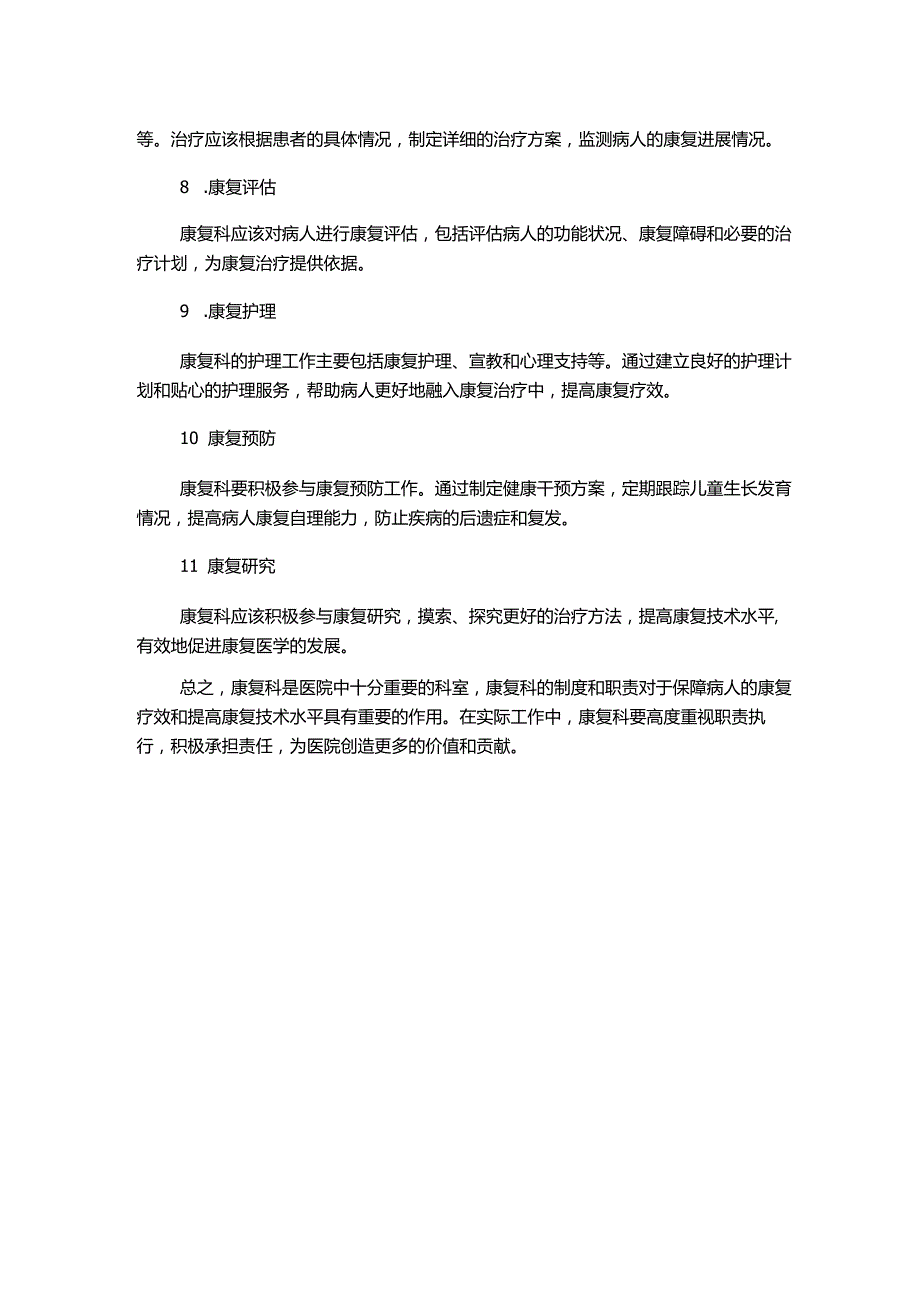 等。治疗应该根据患者的具体情况，制定详细的治疗方案，监测病人的康复进展情况。

8 .康复评估

康复科应该对病人进行康复评估，包括评估病人的功能状况、康复障碍和必要的治疗计划，为康复治疗提供依据。

9 .康复护理

康复科的护理工作主要包括康复护理、宣教和心理支持等。通过建立良好的护理计划和贴心的护理服务，帮助病人更好地融入康复治疗中，提高康复疗效。

10 康复预防

康复科要积极参与康复预防工作。通过制定健康干预方案，定期跟踪儿童生长发育情况，提高病人康复自理能力，防止疾病的后遗症和复发。

11 康复研究

康复科应该积极参与康复研究，摸索、探究更好的治疗方法，提高康复技术水平，有效地促进康复医学的发展。

总之，康复科是医院中十分重要的科室，康复科的制度和职责对于保障病人的康复疗效和提高康复技术水平具有重要的作用。在实际工作中，康复科要高度重视职责执行，积极承担责任，为医院创造更多的价值和贡献。